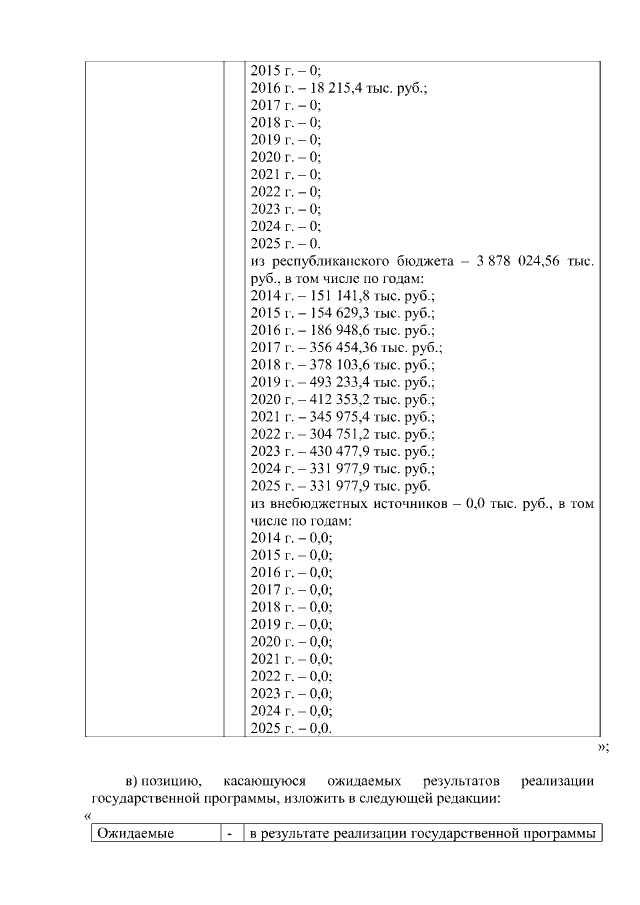 | | | 2015 г. – 0;<br>2016 г. – 18 215,4 тыс. руб.;<br>2017 г. – 0;<br>2018 г. – 0;<br>2019 г. – 0;<br>2020 г. – 0;<br>2021 г. – 0;<br>2022 г. – 0;<br>2023 г. – 0;<br>2024 г. – 0;<br>2025 г. – 0.<br>из республиканского бюджета – 3 878 024,56 тыс. руб., в том числе по годам:<br>2014 г. – 151 141,8 тыс. руб.;<br>2015 г. – 154 629,3 тыс. руб.;<br>2016 г. – 186 948,6 тыс. руб.;<br>2017 г. – 356 454,36 тыс. руб.;<br>2018 г. – 378 103,6 тыс. руб.;<br>2019 г. – 493 233,4 тыс. руб.;<br>2020 г. – 412 353,2 тыс. руб.;<br>2021 г. – 345 975,4 тыс. руб.;<br>2022 г. – 304 751,2 тыс. руб.;<br>2023 г. – 430 477,9 тыс. руб.;<br>2024 г. – 331 977,9 тыс. руб.;<br>2025 г. – 331 977,9 тыс. руб.<br>из внебюджетных источников – 0,0 тыс. руб., в том числе по годам:<br>2014 г. – 0,0;<br>2015 г. – 0,0;<br>2016 г. – 0,0;<br>2017 г. – 0,0;<br>2018 г. – 0,0;<br>2019 г. – 0,0;<br>2020 г. – 0,0;<br>2021 г. – 0,0;<br>2022 г. – 0,0;<br>2023 г. – 0,0;<br>2024 г. – 0,0;<br>2025 г. – 0,0. |
|---|---|---|

»;

в) позицию, касающуюся ожидаемых результатов реализации государственной программы, изложить в следующей редакции:

«

| Ожидаемые | - | в результате реализации государственной программы |
|---|---|---|